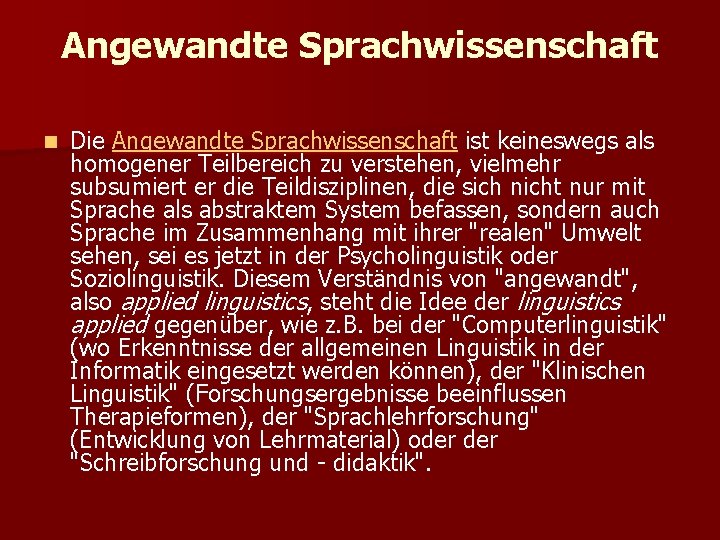 Angewandte Sprachwissenschaft

Die Angewandte Sprachwissenschaft ist keineswegs als homogener Teilbereich zu verstehen, vielmehr subsumiert er die Teildisziplinen, die sich nicht nur mit Sprache als abstraktem System befassen, sondern auch Sprache im Zusammenhang mit ihrer "realen" Umwelt sehen, sei es jetzt in der Psycholinguistik oder Soziolinguistik. Diesem Verständnis von "angewandt", also applied linguistics, steht die Idee der linguistics applied gegenüber, wie z.B. bei der "Computerlinguistik" (wo Erkenntnisse der allgemeinen Linguistik in der Informatik eingesetzt werden können), der "Klinischen Linguistik" (Forschungsergebnisse beeinflussen Therapieformen), der "Sprachlehrforschung" (Entwicklung von Lehrmaterial) oder der "Schreibforschung und - didaktik".